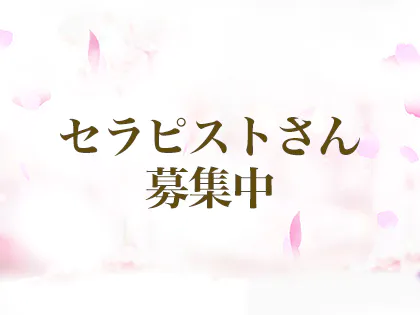 セラピストさん
募集中